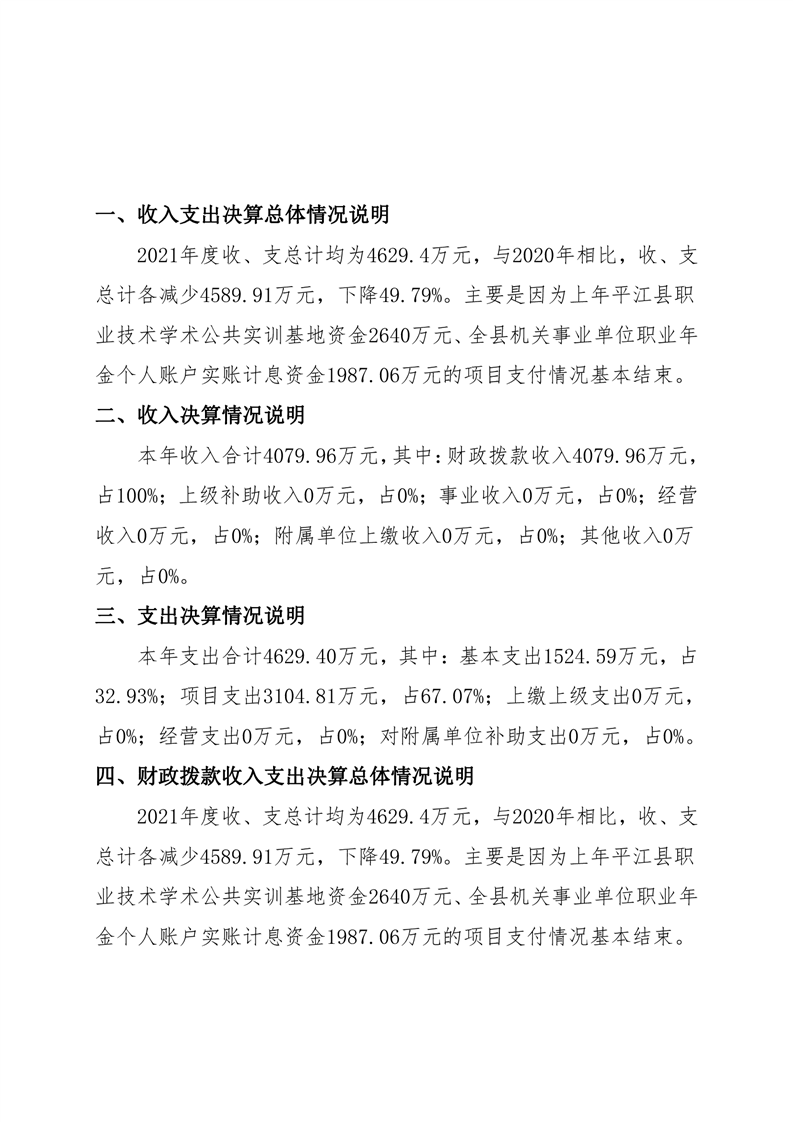 一、收入支出决算总体情况说明

2021年度收、支总计均为4629.4万元，与2020年相比，收、支总计各减少4589.91万元，下降49.79%。主要是因为上年平江县职业技术学术公共实训基地资金2640万元、全县机关事业单位职业年金个人账户实账计息资金1987.06万元的项目支付情况基本结束。

二、收入决算情况说明

本年收入合计4079.96万元，其中：财政拨款收入4079.96万元，占100%；上级补助收入0万元，占0%；事业收入0万元，占0%；经营收入0万元，占0%；附属单位上缴收入0万元，占0%；其他收入0万元，占0%。

三、支出决算情况说明

本年支出合计4629.40万元，其中：基本支出1524.59万元，占32.93%；项目支出3104.81万元，占67.07%；上缴上级支出0万元，占0%；经营支出0万元，占0%；对附属单位补助支出0万元，占0%。

四、财政拨款收入支出决算总体情况说明

2021年度收、支总计均为4629.4万元，与2020年相比，收、支总计各减少4589.91万元，下降49.79%。主要是因为上年平江县职业技术学术公共实训基地资金2640万元、全县机关事业单位职业年金个人账户实账计息资金1987.06万元的项目支付情况基本结束。